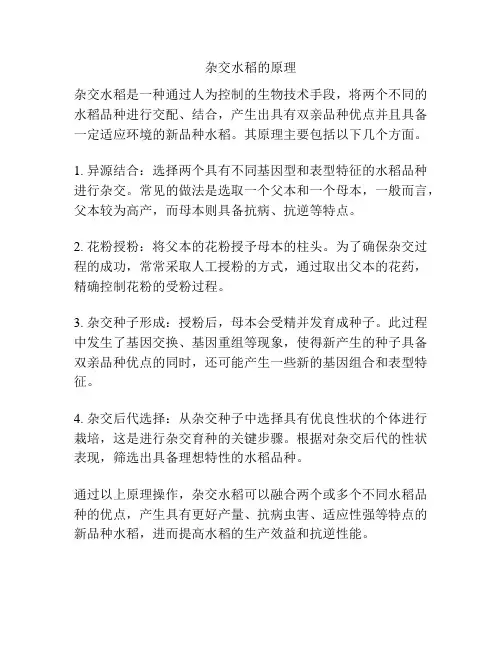 杂交水稻的原理

杂交水稻是一种通过人为控制的生物技术手段，将两个不同的水稻品种进行交配、结合，产生出具有双亲品种优点并且具备一定适应环境的新品种水稻。其原理主要包括以下几个方面。

1. 异源结合：选择两个具有不同基因型和表型特征的水稻品种进行杂交。常见的做法是选取一个父本和一个母本，一般而言，父本较为高产，而母本则具备抗病、抗逆等特点。

2. 花粉授粉：将父本的花粉授予母本的柱头。为了确保杂交过程的成功，常常采取人工授粉的方式，通过取出父本的花药，精确控制花粉的受粉过程。

3. 杂交种子形成：授粉后，母本会受精并发育成种子。此过程中发生了基因交换、基因重组等现象，使得新产生的种子具备双亲品种优点的同时，还可能产生一些新的基因组合和表型特征。

4. 杂交后代选择：从杂交种子中选择具有优良性状的个体进行栽培，这是进行杂交育种的关键步骤。根据对杂交后代的性状表现，筛选出具备理想特性的水稻品种。

通过以上原理操作，杂交水稻可以融合两个或多个不同水稻品种的优点，产生具有更好产量、抗病虫害、适应性强等特点的新品种水稻，进而提高水稻的生产效益和抗逆性能。